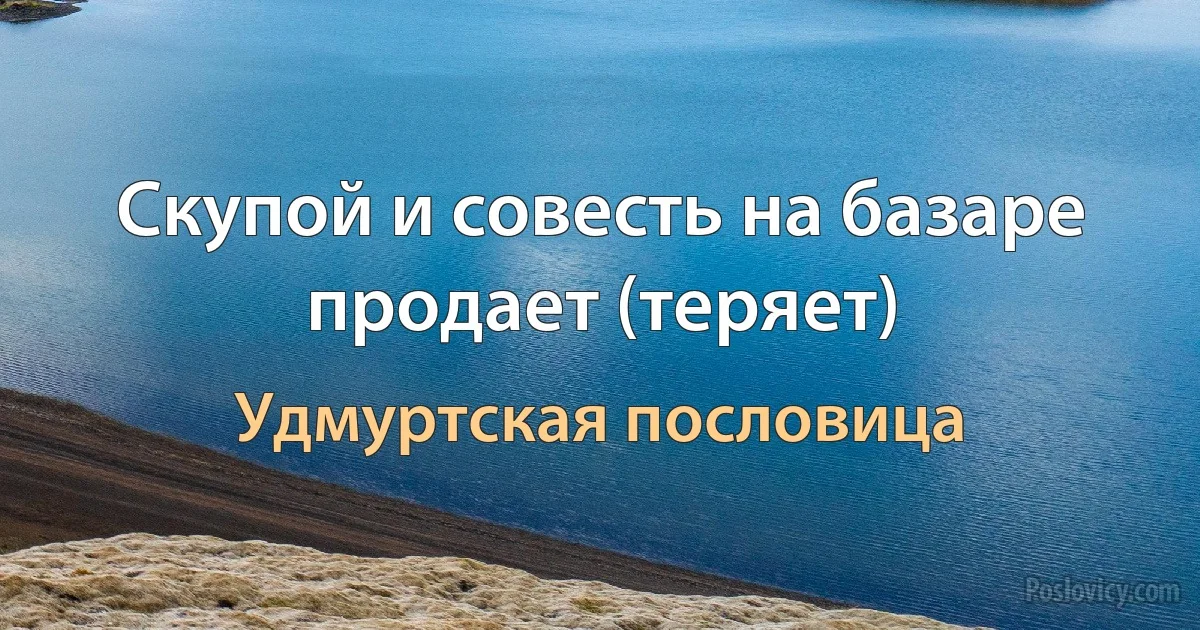 Скупой и совесть на базаре продает (теряет)

Удмуртская пословица

Poslovicy.com